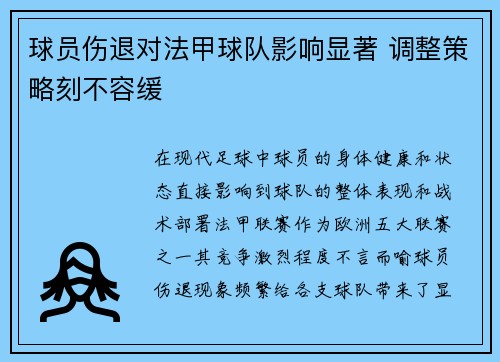 球员伤退对法甲球队影响显著 调整策略刻不容缓

在现代足球中球员的身体健康和状态直接影响到球队的整体表现和战术部署法甲联赛作为欧洲五大联赛之一其竞争激烈程度不言而喻球员伤退现象频繁给各支球队带来了显